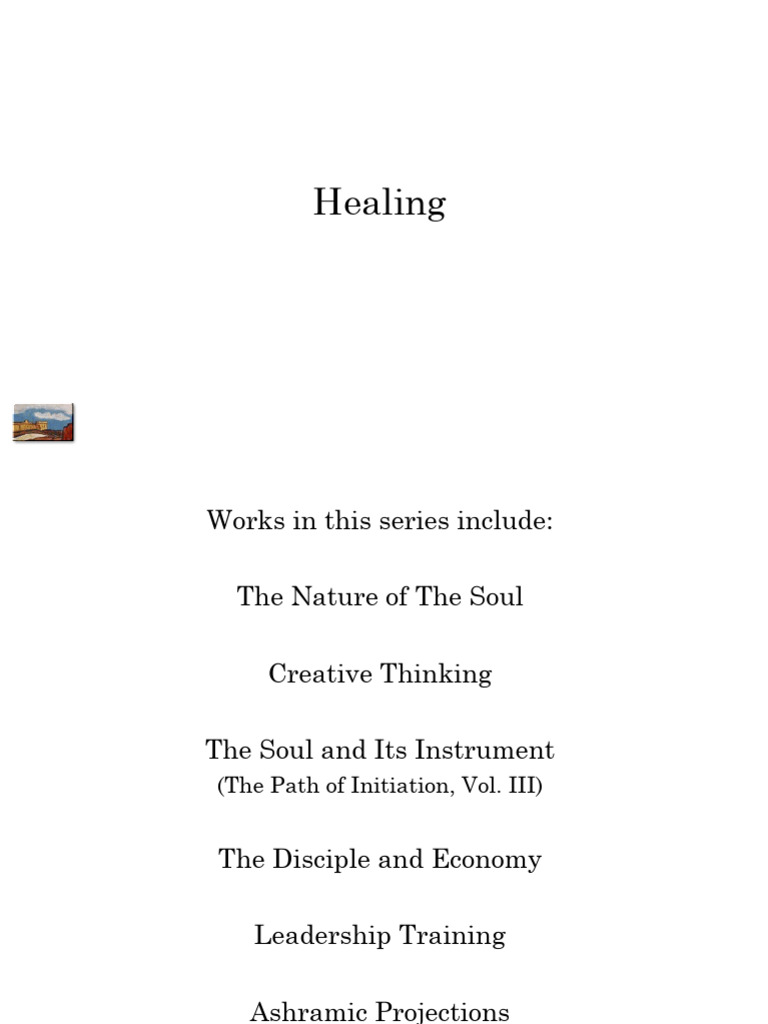 Healing

Works in this series include:

The Nature of The Soul

Creative Thinking

The Soul and Its Instrument
(The Path of Initiation, Vol. III)

The Disciple and Economy

Leadership Training

Ashramic Projections